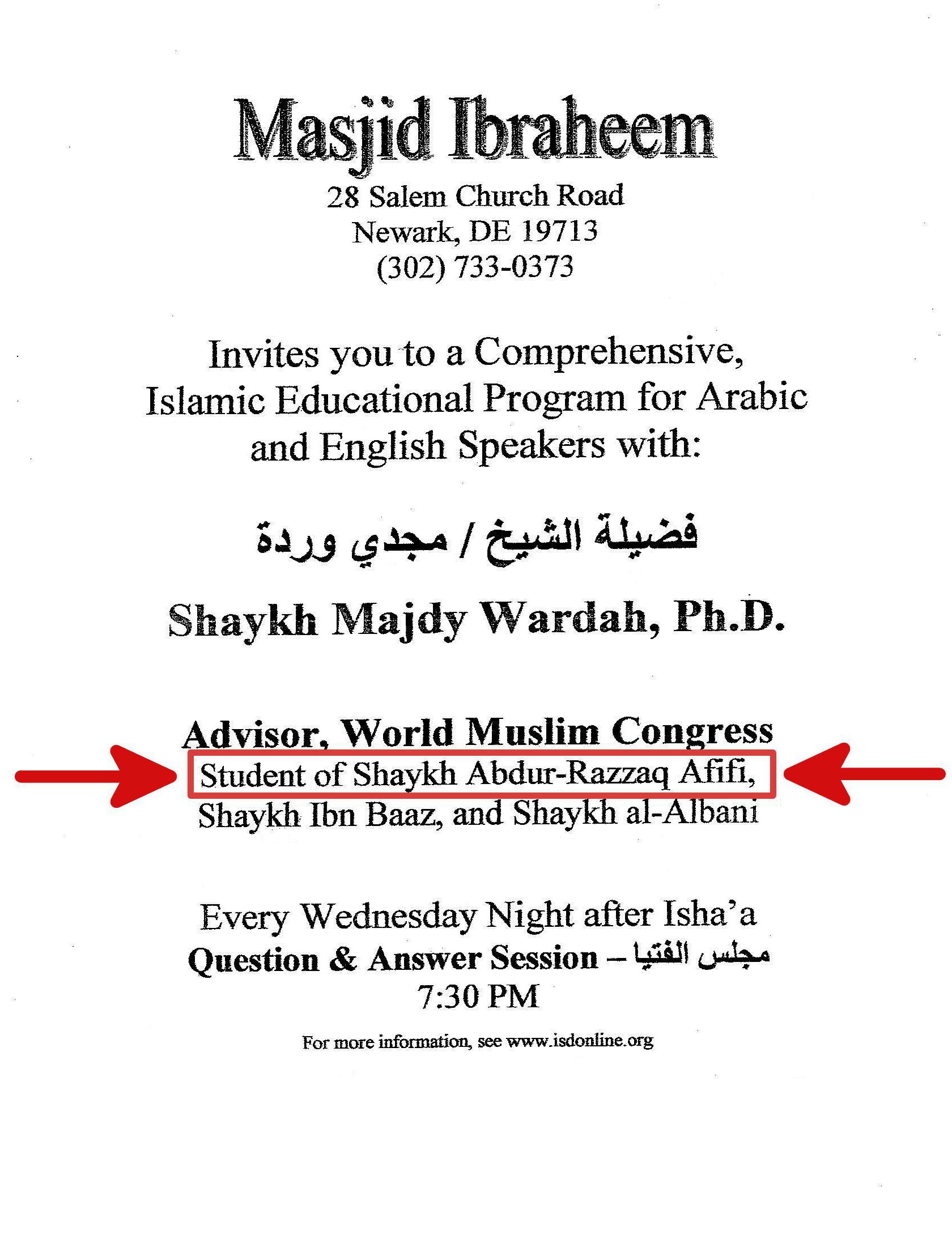 Masjid Ibraheem
28 Salem Church Road
Newark, DE 19713
(302) 733-0373

Invites you to a Comprehensive, Islamic Educational Program for Arabic and English Speakers with:

فضيلة الشيخ / مجدي وردة

Shaykh Majdy Wardah, Ph.D.

Advisor, World Muslim Congress
Student of Shaykh Abdur-Razzaq Afifi, Shaykh Ibn Baaz, and Shaykh al-Albani

Every Wednesday Night after Isha'a
Question & Answer Session – مجلس الفتيا
7:30 PM

For more information, see www.isdonline.org